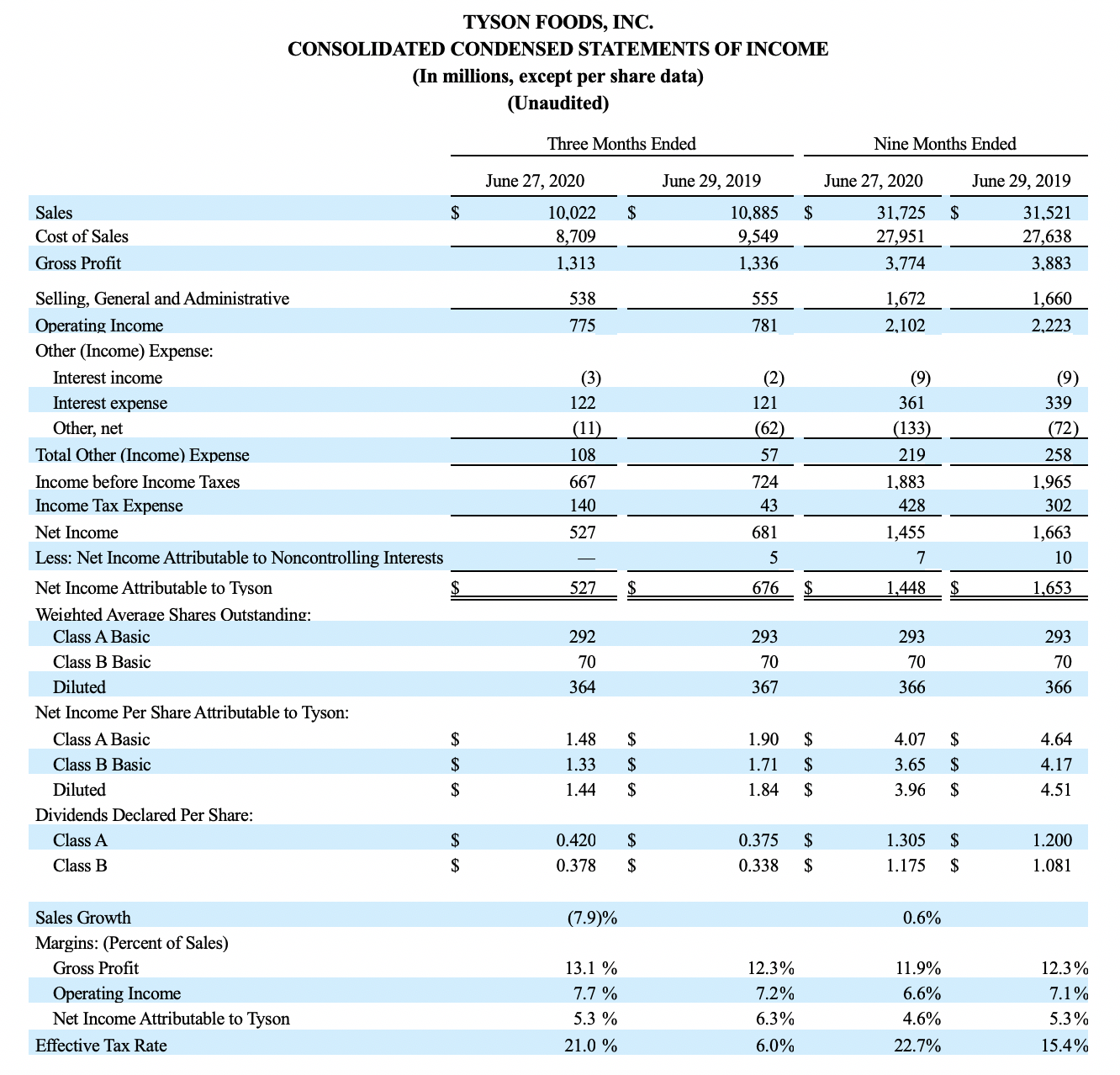 TYSON FOODS, INC.
CONSOLIDATED CONDENSED STATEMENTS OF INCOME
(In millions, except per share data)
(Unaudited)

| | Three Months Ended | | Nine Months Ended | |
|---|---|---|---|---|
| | June 27, 2020 | June 29, 2019 | June 27, 2020 | June 29, 2019 |
| Sales | $ 10,022 | $ 10,885 | $ 31,725 | $ 31,521 |
| Cost of Sales | 8,709 | 9,549 | 27,951 | 27,638 |
| Gross Profit | 1,313 | 1,336 | 3,774 | 3,883 |
| Selling, General and Administrative | 538 | 555 | 1,672 | 1,660 |
| Operating Income | 775 | 781 | 2,102 | 2,223 |
| Other (Income) Expense: | | | | |
| Interest income | (3) | (2) | (9) | (9) |
| Interest expense | 122 | 121 | 361 | 339 |
| Other, net | (11) | (62) | (133) | (72) |
| Total Other (Income) Expense | 108 | 57 | 219 | 258 |
| Income before Income Taxes | 667 | 724 | 1,883 | 1,965 |
| Income Tax Expense | 140 | 43 | 428 | 302 |
| Net Income | 527 | 681 | 1,455 | 1,663 |
| Less: Net Income Attributable to Noncontrolling Interests | — | 5 | 7 | 10 |
| Net Income Attributable to Tyson | $ 527 | $ 676 | $ 1,448 | $ 1,653 |
| Weighted Average Shares Outstanding: | | | | |
| Class A Basic | 292 | 293 | 293 | 293 |
| Class B Basic | 70 | 70 | 70 | 70 |
| Diluted | 364 | 367 | 366 | 366 |
| Net Income Per Share Attributable to Tyson: | | | | |
| Class A Basic | $ 1.48 | $ 1.90 | $ 4.07 | $ 4.64 |
| Class B Basic | $ 1.33 | $ 1.71 | $ 3.65 | $ 4.17 |
| Diluted | $ 1.44 | $ 1.84 | $ 3.96 | $ 4.51 |
| Dividends Declared Per Share: | | | | |
| Class A | $ 0.420 | $ 0.375 | $ 1.305 | $ 1.200 |
| Class B | $ 0.378 | $ 0.338 | $ 1.175 | $ 1.081 |
| Sales Growth | (7.9)% | | 0.6% | |
| Margins: (Percent of Sales) | | | | |
| Gross Profit | 13.1 % | 12.3% | 11.9% | 12.3% |
| Operating Income | 7.7 % | 7.2% | 6.6% | 7.1% |
| Net Income Attributable to Tyson | 5.3 % | 6.3% | 4.6% | 5.3% |
| Effective Tax Rate | 21.0 % | 6.0% | 22.7% | 15.4% |